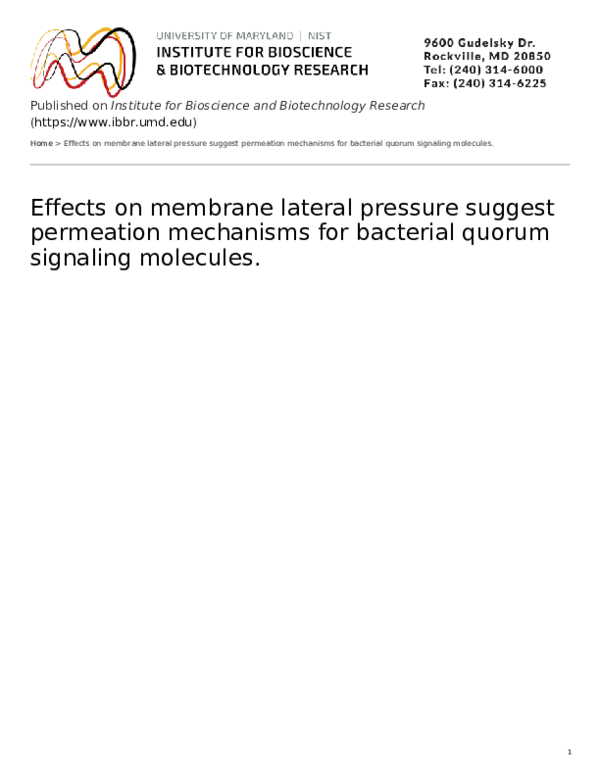 UNIVERSITY OF MARYLAND | NIST
INSTITUTE FOR BIOSCIENCE
& BIOTECHNOLOGY RESEARCH

9600 Gudelsky Dr.
Rockville, MD 20850
Tel: (240) 314-6000
Fax: (240) 314-6225

Published on Institute for Bioscience and Biotechnology Research (https://www.ibbr.umd.edu)

Home > Effects on membrane lateral pressure suggest permeation mechanisms for bacterial quorum signaling molecules.

Effects on membrane lateral pressure suggest permeation mechanisms for bacterial quorum signaling molecules.

1